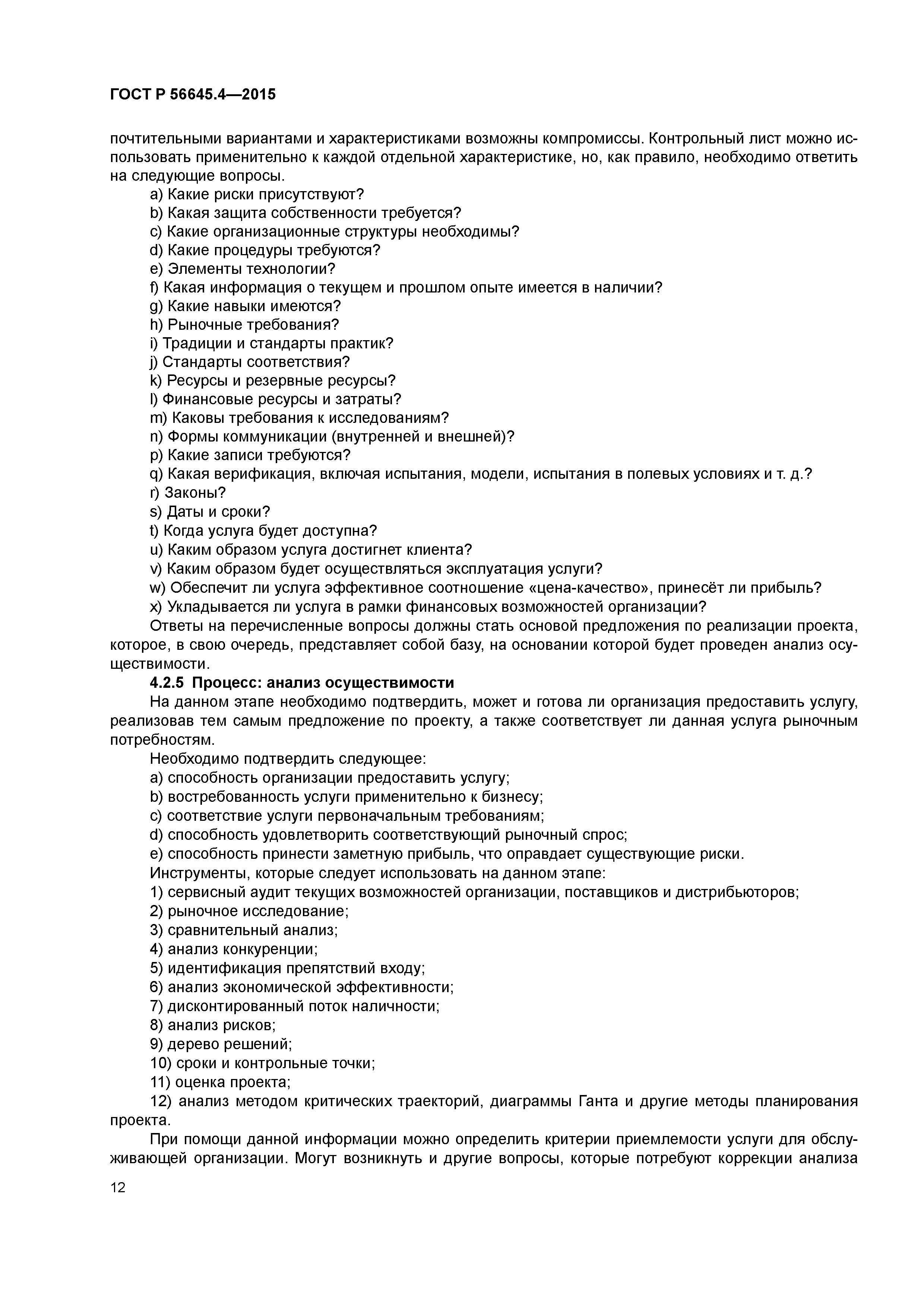 ГОСТ Р 56645.4—2015

почтительными вариантами и характеристиками возможны компромиссы. Контрольный лист можно использовать применительно к каждой отдельной характеристике, но, как правило, необходимо ответить на следующие вопросы.

a) Какие риски присутствуют?
b) Какая защита собственности требуется?
c) Какие организационные структуры необходимы?
d) Какие процедуры требуются?
e) Элементы технологии?
f) Какая информация о текущем и прошлом опыте имеется в наличии?
g) Какие навыки имеются?
h) Рыночные требования?
i) Традиции и стандарты практик?
j) Стандарты соответствия?
k) Ресурсы и резервные ресурсы?
l) Финансовые ресурсы и затраты?
m) Каковы требования к исследованиям?
n) Формы коммуникации (внутренней и внешней)?
p) Какие записи требуются?
q) Какая верификация, включая испытания, модели, испытания в полевых условиях и т. д.?
r) Законы?
s) Даты и сроки?
t) Когда услуга будет доступна?
u) Каким образом услуга достигнет клиента?
v) Каким образом будет осуществляться эксплуатация услуги?
w) Обеспечит ли услуга эффективное соотношение «цена-качество», принесёт ли прибыль?
x) Укладывается ли услуга в рамки финансовых возможностей организации?

Ответы на перечисленные вопросы должны стать основой предложения по реализации проекта, которое, в свою очередь, представляет собой базу, на основании которой будет проведен анализ осуществимости.

4.2.5 Процесс: анализ осуществимости

На данном этапе необходимо подтвердить, может и готова ли организация предоставить услугу, реализовав тем самым предложение по проекту, а также соответствует ли данная услуга рыночным потребностям.

Необходимо подтвердить следующее:
a) способность организации предоставить услугу;
b) востребованность услуги применительно к бизнесу;
c) соответствие услуги первоначальным требованиям;
d) способность удовлетворить соответствующий рыночный спрос;
e) способность принести заметную прибыль, что оправдает существующие риски.

Инструменты, которые следует использовать на данном этапе:
1) сервисный аудит текущих возможностей организации, поставщиков и дистрибьюторов;
2) рыночное исследование;
3) сравнительный анализ;
4) анализ конкуренции;
5) идентификация препятствий входу;
6) анализ экономической эффективности;
7) дисконтированный поток наличности;
8) анализ рисков;
9) дерево решений;
10) сроки и контрольные точки;
11) оценка проекта;
12) анализ методом критических траекторий, диаграммы Ганта и другие методы планирования проекта.

При помощи данной информации можно определить критерии приемлемости услуги для обслуживающей организации. Могут возникнуть и другие вопросы, которые потребуют коррекции анализа

12